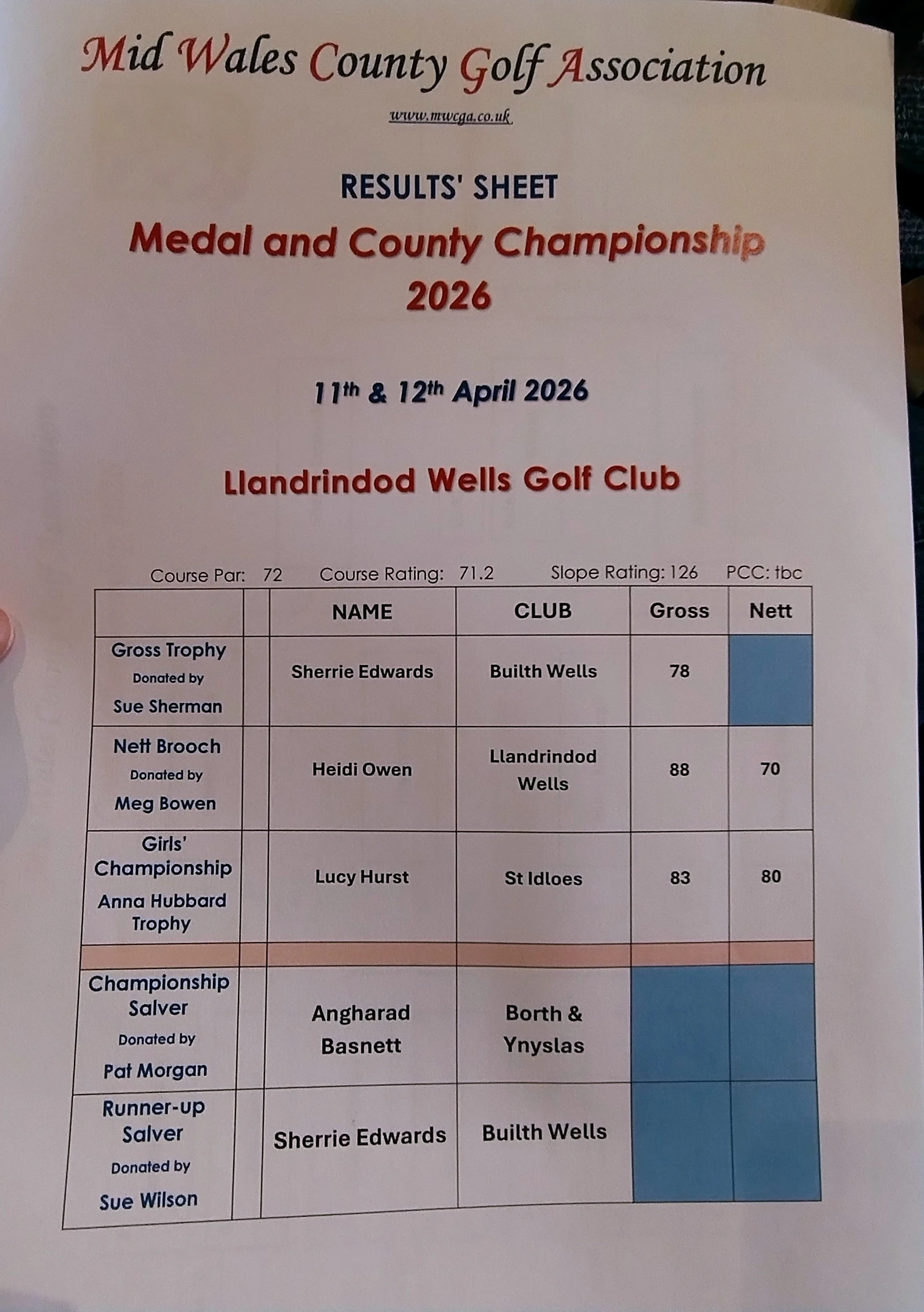 Mid Wales County Golf Association

www.mwcga.co.uk

RESULTS' SHEET

Medal and County Championship 2026

11$^{th}$ & 12$^{th}$ April 2026

Llandrindod Wells Golf Club

Course Par: 72 Course Rating: 71.2 Slope Rating: 126 PCC: tbc

| | | NAME | CLUB | Gross | Nett |
|---|---|---|---|---|---|
| Gross Trophy Donated by Sue Sherman | | Sherrie Edwards | Builth Wells | 78 | |
| Nett Brooch Donated by Meg Bowen | | Heidi Owen | Llandrindod Wells | 88 | 70 |
| Girls' Championship Anna Hubbard Trophy | | Lucy Hurst | St Idloes | 83 | 80 |
| | | | | | |
| Championship Salver Donated by Pat Morgan | | Angharad Basnett | Borth & Ynyslas | | |
| Runner-up Salver Donated by Sue Wilson | | Sherrie Edwards | Builth Wells | | |